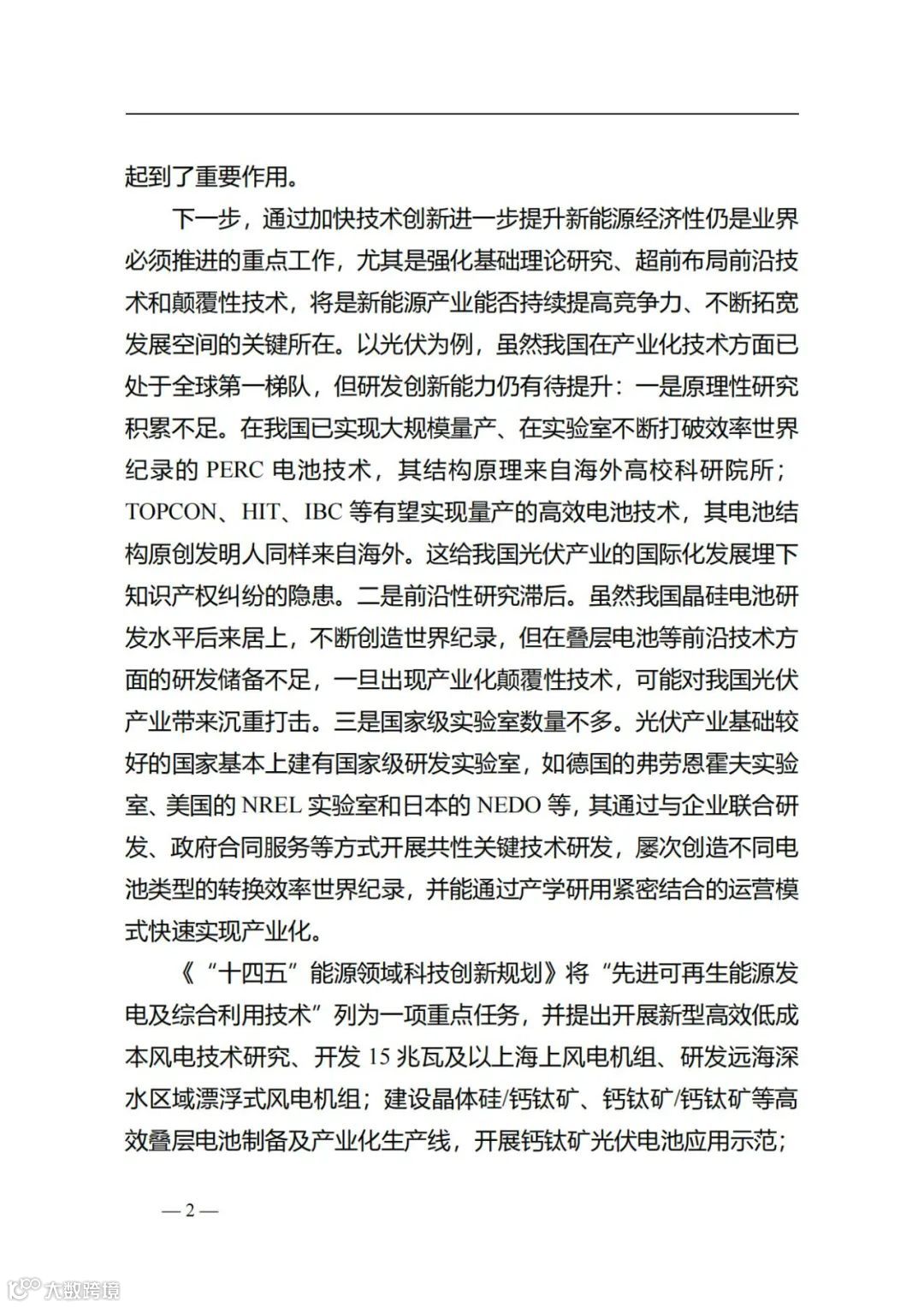 起到了重要作用。

下一步，通过加快技术创新进一步提升新能源经济性仍是业界必须推进的重点工作，尤其是强化基础理论研究、超前布局前沿技术和颠覆性技术，将是新能源产业能否持续提高竞争力、不断拓宽发展空间的关键所在。以光伏为例，虽然我国在产业化技术方面已处于全球第一梯队，但研发创新能力仍有待提升：一是原理性研究积累不足。在我国已实现大规模量产、在实验室不断打破效率世界纪录的 PERC 电池技术，其结构原理来自海外高校科研院所；TOPCON、HIT、IBC 等有望实现量产的高效电池技术，其电池结构原创发明人同样来自海外。这给我国光伏产业的国际化发展埋下知识产权纠纷的隐患。二是前沿性研究滞后。虽然我国晶硅电池研发水平后来居上，不断创造世界纪录，但在叠层电池等前沿技术方面的研发储备不足，一旦出现产业化颠覆性技术，可能对我国光伏产业带来沉重打击。三是国家级实验室数量不多。光伏产业基础较好的国家基本上建有国家级研发实验室，如德国的弗劳恩霍夫实验室、美国的 NREL 实验室和日本的 NEDO 等，其通过与企业联合研发、政府合同服务等方式开展共性关键技术研发，屡次创造不同电池类型的转换效率世界纪录，并能通过产学研用紧密结合的运营模式快速实现产业化。

《“十四五”能源领域科技创新规划》将“先进可再生能源发电及综合利用技术”列为一项重点任务，并提出开展新型高效低成本风电技术研究、开发 15 兆瓦及以上海上风电机组、研发远海深水区域漂浮式风电机组；建设晶体硅/钙钛矿、钙钛矿/钙钛矿等高效叠层电池制备及产业化生产线，开展钙钛矿光伏电池应用示范；

— 2 —

大数跨境